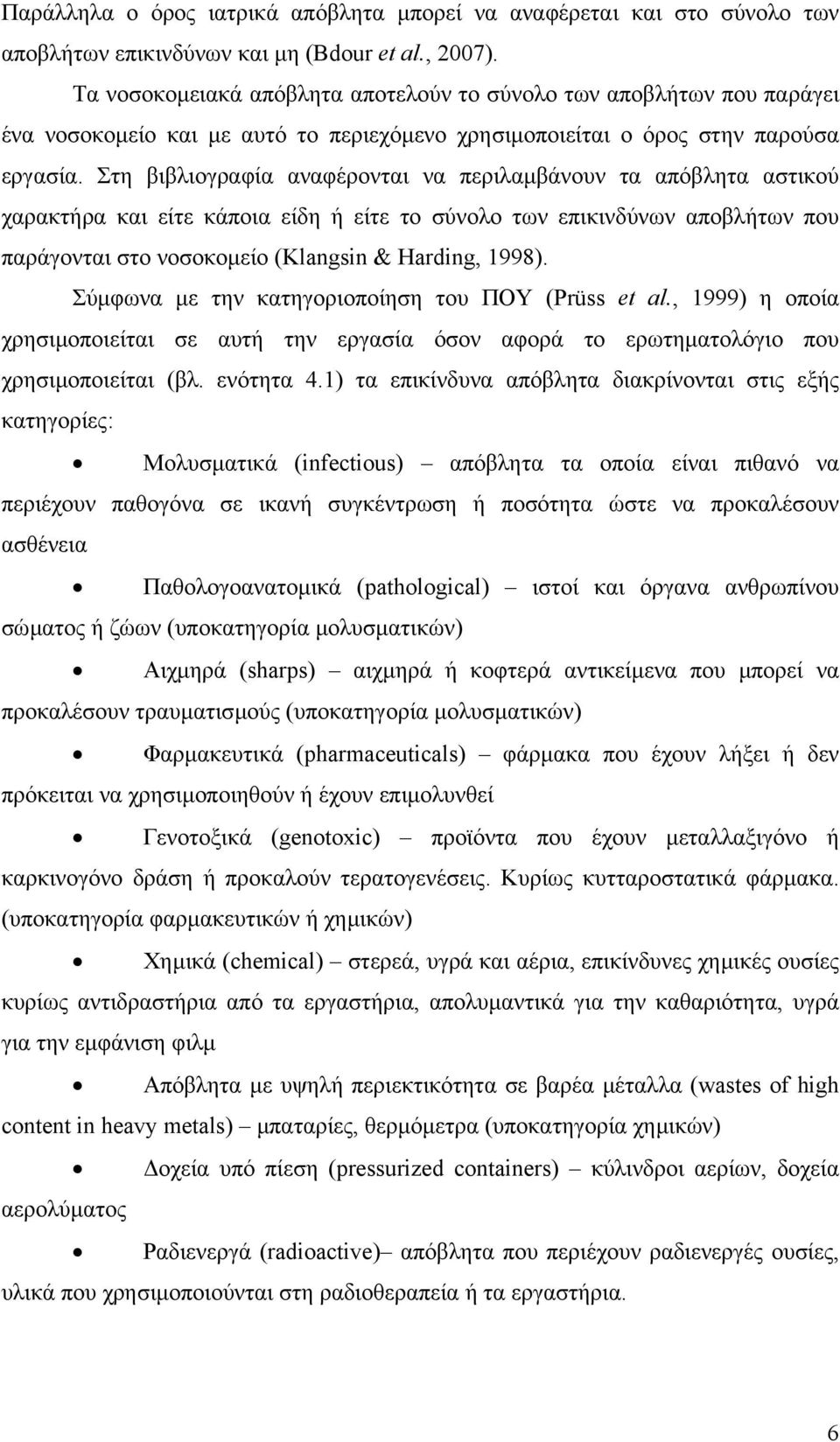 Παράλληλα ο όρος ιατρικά απόβλητα μπορεί να αναφέρεται και στο σύνολο των αποβλήτων επικινδύνων και μη (Bdour et al., 2007).

Τα νοσοκομειακά απόβλητα αποτελούν το σύνολο των αποβλήτων που παράγει ένα νοσοκομείο και με αυτό το περιεχόμενο χρησιμοποιείται ο όρος στην παρούσα εργασία. Στη βιβλιογραφία αναφέρονται να περιλαμβάνουν τα απόβλητα αστικού χαρακτήρα και είτε κάποια είδη ή είτε το σύνολο των επικινδύνων αποβλήτων που παράγονται στο νοσοκομείο (Klangsin & Harding, 1998).

Σύμφωνα με την κατηγοριοποίηση του ΠΟΥ (Prüss et al., 1999) η οποία χρησιμοποιείται σε αυτή την εργασία όσον αφορά το ερωτηματολόγιο που χρησιμοποιείται (βλ. ενότητα 4.1) τα επικίνδυνα απόβλητα διακρίνονται στις εξής κατηγορίες:

• Μολυσματικά (infectious) – απόβλητα τα οποία είναι πιθανό να περιέχουν παθογόνα σε ικανή συγκέντρωση ή ποσότητα ώστε να προκαλέσουν ασθένεια

• Παθολογοανατομικά (pathological) – ιστοί και όργανα ανθρωπίνου σώματος ή ζώων (υποκατηγορία μολυσματικών)

• Αιχμηρά (sharps) – αιχμηρά ή κοφτερά αντικείμενα που μπορεί να προκαλέσουν τραυματισμούς (υποκατηγορία μολυσματικών)

• Φαρμακευτικά (pharmaceuticals) – φάρμακα που έχουν λήξει ή δεν πρόκειται να χρησιμοποιηθούν ή έχουν επιμολυνθεί

• Γενοτοξικά (genotoxic) – προϊόντα που έχουν μεταλλαξιγόνο ή καρκινογόνο δράση ή προκαλούν τερατογενέσεις. Κυρίως κυτταροστατικά φάρμακα. (υποκατηγορία φαρμακευτικών ή χημικών)

• Χημικά (chemical) – στερεά, υγρά και αέρια, επικίνδυνες χημικές ουσίες κυρίως αντιδραστήρια από τα εργαστήρια, απολυμαντικά για την καθαριότητα, υγρά για την εμφάνιση φιλμ

• Απόβλητα με υψηλή περιεκτικότητα σε βαρέα μέταλλα (wastes of high content in heavy metals) – μπαταρίες, θερμόμετρα (υποκατηγορία χημικών)

• Δοχεία υπό πίεση (pressurized containers) – κύλινδροι αερίων, δοχεία αερολύματος

• Ραδιενεργά (radioactive)– απόβλητα που περιέχουν ραδιενεργές ουσίες, υλικά που χρησιμοποιούνται στη ραδιοθεραπεία ή τα εργαστήρια.

6